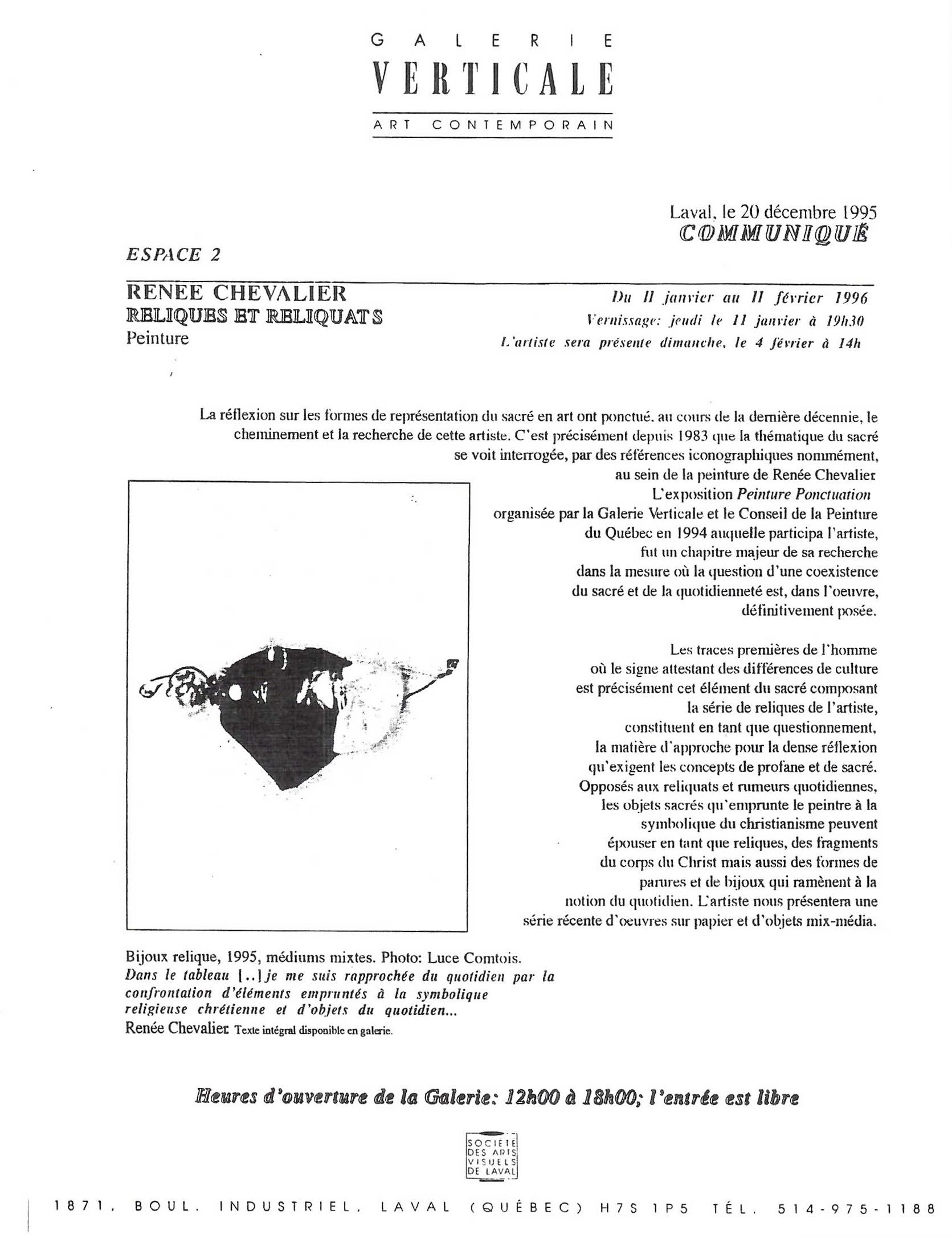 GALERIE
VERTICALE
ART CONTEMPORAIN

Laval, le 20 décembre 1995
COMMUNIQUÉ

ESPACE 2

RENEE CHEVALIER
RELIQUES ET RELIQUATS
Peinture

Du 11 janvier au 11 février 1996
Vernissage: jeudi le 11 janvier à 19h30
L'artiste sera présente dimanche, le 4 février à 14h

La réflexion sur les formes de représentation du sacré en art ont ponctué, au cours de la dernière décennie, le cheminement et la recherche de cette artiste. C'est précisément depuis 1983 que la thématique du sacré se voit interrogée, par des références iconographiques nommément, au sein de la peinture de Renée Chevalier L'exposition Peinture Ponctuation organisée par la Galerie Verticale et le Conseil de la Peinture du Québec en 1994 auquelle participa l'artiste, fut un chapitre majeur de sa recherche dans la mesure où la question d'une coexistence du sacré et de la quotidienneté est, dans l'oeuvre, définitivement posée.

Les traces premières de l'homme où le signe attestant des différences de culture est précisément cet élément du sacré composant la série de reliques de l'artiste, constituent en tant que questionnement, la matière d'approche pour la dense réflexion qu'exigent les concepts de profane et de sacré. Opposés aux reliquats et rumeurs quotidiennes, les objets sacrés qu'emprunte le peintre à la symbolique du christianisme peuvent épouser en tant que reliques, des fragments du corps du Christ mais aussi des formes de parures et de bijoux qui ramènent à la notion du quotidien. L'artiste nous présentera une série récente d'oeuvres sur papier et d'objets mix-média.

Bijoux relique, 1995, médiums mixtes. Photo: Luce Comtois.
Dans le tableau [..] je me suis rapprochée du quotidien par la confrontation d'éléments empruntés à la symbolique religieuse chrétienne et d'objets du quotidien...
Renée Chevalier Texte intégral disponible en galerie.

Heures d'ouverture de la Galerie: 12h00 à 18h00; l'entrée est libre

SOCIETE DES ARTS VISUELS DE LAVAL

1871, BOUL. INDUSTRIEL, LAVAL (QUÉBEC) H7S 1P5 TÉL. 514-975-1188